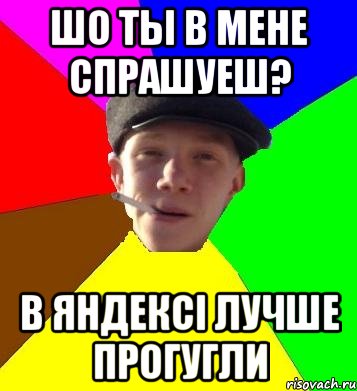 ШО ТЫ В МЕНЕ СПРАШУЕШ?

В ЯНДЕКСІ ЛУЧШЕ ПРОГУГЛИ

risovach.ru